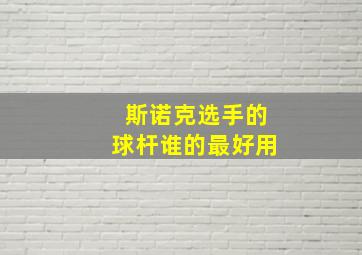 斯诺克选手的
球杆谁的最好用